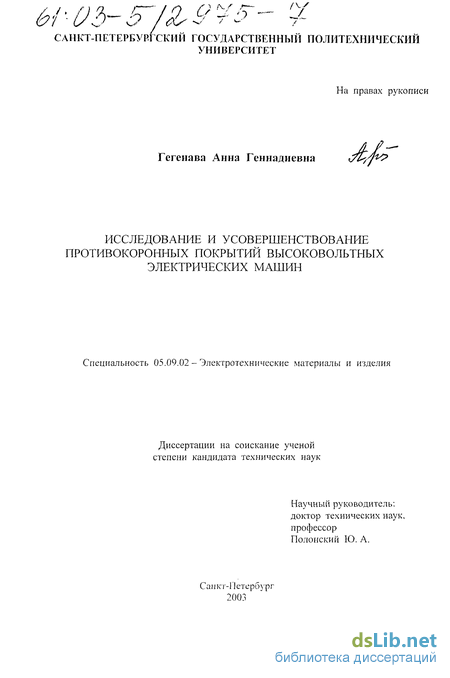 61:03-5/2975-7

САНКТ-ПЕТЕРБУРГСКИЙ ГОСУДАРСТВЕННЫЙ ПОЛИТЕХНИЧЕСКИЙ УНИВЕРСИТЕТ

На правах рукописи

Гегенава Анна Геннадиевна

ИССЛЕДОВАНИЕ И УСОВЕРШЕНСТВОВАНИЕ ПРОТИВОКОРОННЫХ ПОКРЫТИЙ ВЫСОКОВОЛЬТНЫХ ЭЛЕКТРИЧЕСКИХ МАШИН

Специальность 05.09.02 – Электротехнические материалы и изделия

Диссертации на соискание ученой степени кандидата технических наук

Научный руководитель:
доктор технических наук,
профессор
Полонский Ю. А.

Санкт-Петербург
2003

dsLib.net
библиотека диссертаций